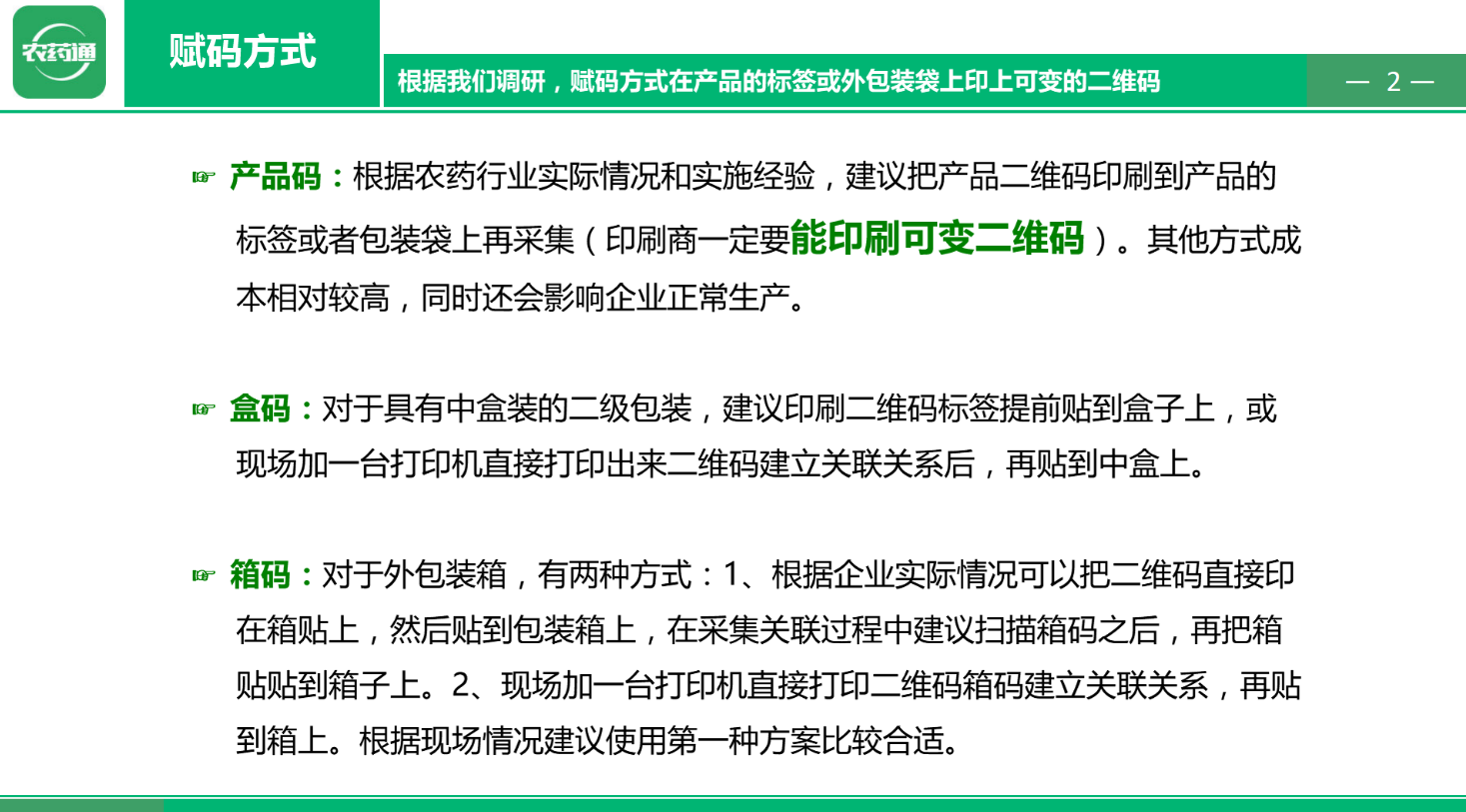 农药通

赋码方式

根据我们调研，赋码方式在产品的标签或外包装袋上印上可变的二维码

— 2 —

☞ 产品码：根据农药行业实际情况和实施经验，建议把产品二维码印刷到产品的标签或者包装袋上再采集（印刷商一定要能印刷可变二维码）。其他方式成本相对较高，同时还会影响企业正常生产。

☞ 盒码：对于具有中盒装的二级包装，建议印刷二维码标签提前贴到盒子上，或现场加一台打印机直接打印出来二维码建立关联关系后，再贴到中盒上。

☞ 箱码：对于外包装箱，有两种方式：1、根据企业实际情况可以把二维码直接印在箱贴上，然后贴到包装箱上，在采集关联过程中建议扫描箱码之后，再把箱贴贴到箱子上。2、现场加一台打印机直接打印二维码箱码建立关联关系，再贴到箱上。根据现场情况建议使用第一种方案比较合适。